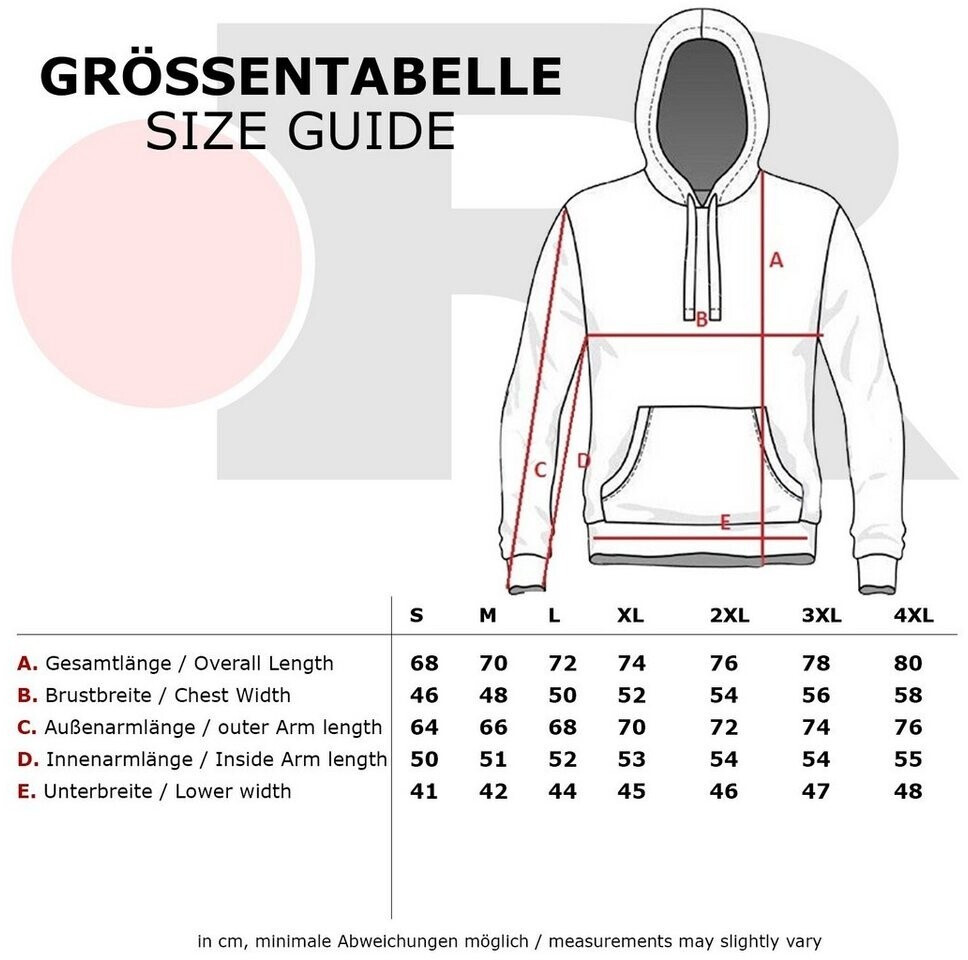 GRÖSSENTABELLE
SIZE GUIDE

A
B
C
D
E

| | S | M | L | XL | 2XL | 3XL | 4XL |
|---|---|---|---|---|---|---|---|
| A. Gesamtlänge / Overall Length | 68 | 70 | 72 | 74 | 76 | 78 | 80 |
| B. Brustbreite / Chest Width | 46 | 48 | 50 | 52 | 54 | 56 | 58 |
| C. Außenarmlänge / outer Arm length | 64 | 66 | 68 | 70 | 72 | 74 | 76 |
| D. Innenarmlänge / Inside Arm length | 50 | 51 | 52 | 53 | 54 | 54 | 55 |
| E. Unterbreite / Lower width | 41 | 42 | 44 | 45 | 46 | 47 | 48 |

in cm, minimale Abweichungen möglich / measurements may slightly vary